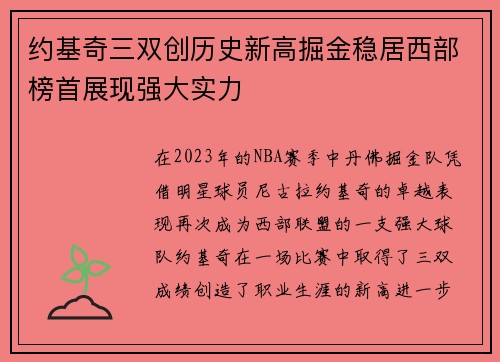 约基奇三双创历史新高掘金稳居西部榜首展现强大实力

在2023年的NBA赛季中丹佛掘金队凭借明星球员尼古拉约基奇的卓越表现再次成为西部联盟的一支强大球队约基奇在一场比赛中取得了三双成绩创造了职业生涯的新高进一步